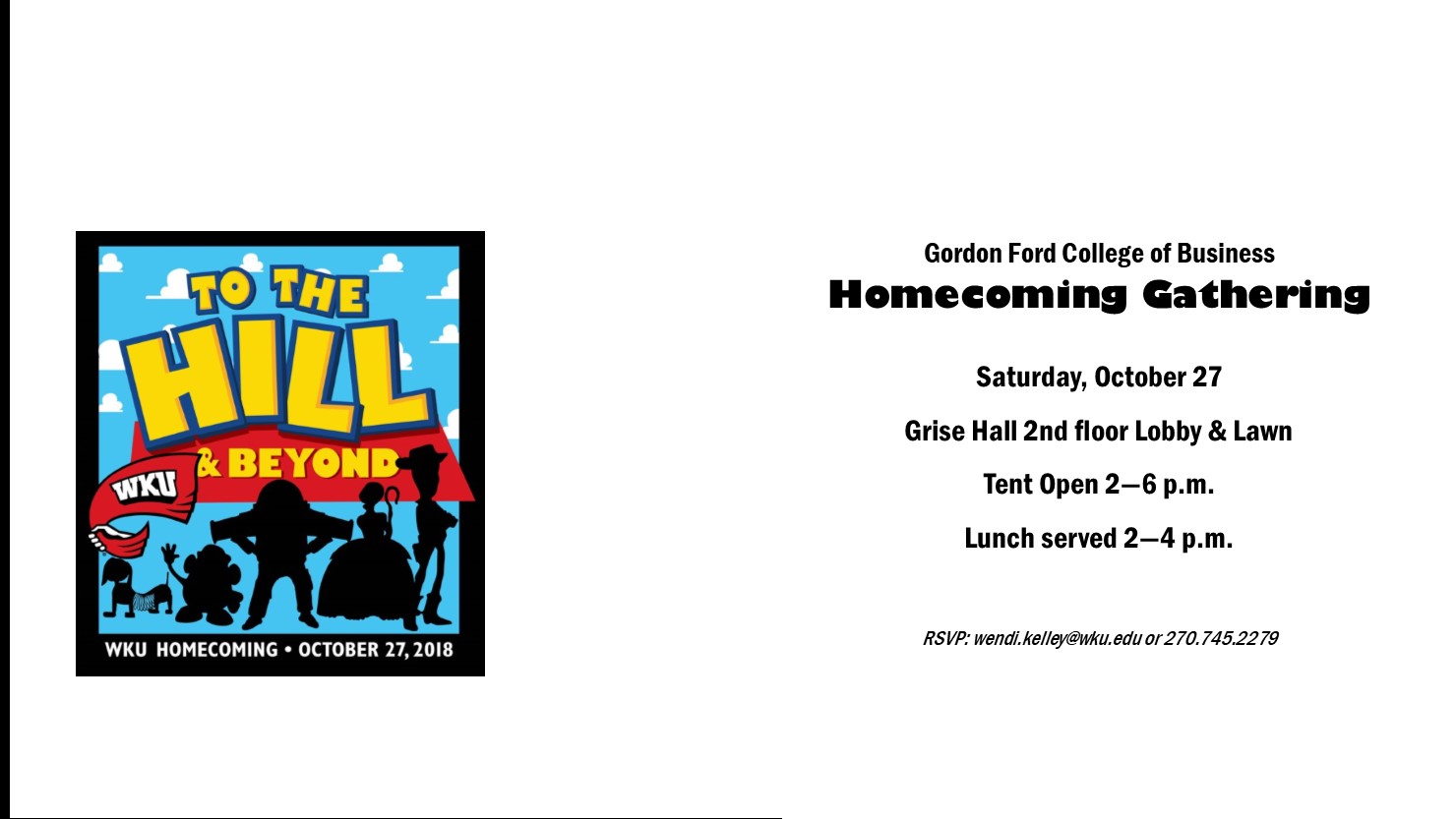 TO THE
HILL
& BEYOND
WKU
WKU HOMECOMING • OCTOBER 27, 2018

Gordon Ford College of Business
Homecoming Gathering

Saturday, October 27

Grise Hall 2nd floor Lobby & Lawn

Tent Open 2—6 p.m.

Lunch served 2—4 p.m.

RSVP: wendi.kelley@wku.edu or 270.745.2279